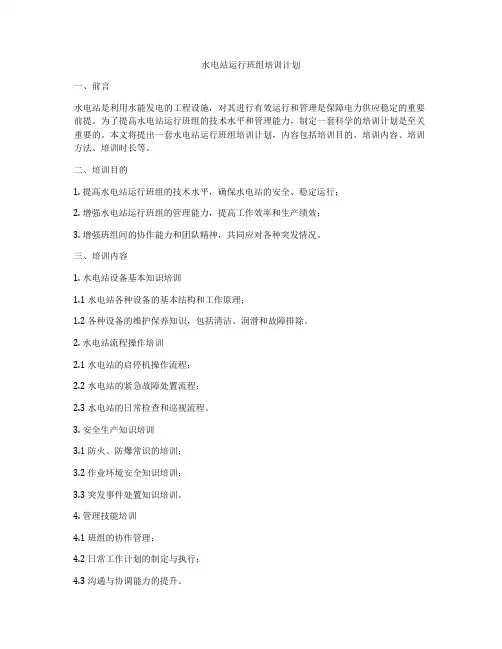 水电站运行班组培训计划

一、前言

水电站是利用水能发电的工程设施，对其进行有效运行和管理是保障电力供应稳定的重要前提。为了提高水电站运行班组的技术水平和管理能力，制定一套科学的培训计划是至关重要的。本文将提出一套水电站运行班组培训计划，内容包括培训目的、培训内容、培训方法、培训时长等。

二、培训目的

1. 提高水电站运行班组的技术水平，确保水电站的安全、稳定运行；

2. 增强水电站运行班组的管理能力，提高工作效率和生产绩效；

3. 增强班组间的协作能力和团队精神，共同应对各种突发情况。

三、培训内容

1. 水电站设备基本知识培训

1.1 水电站各种设备的基本结构和工作原理；

1.2 各种设备的维护保养知识，包括清洁、润滑和故障排除。

2. 水电站流程操作培训

2.1 水电站的启停机操作流程；

2.2 水电站的紧急故障处置流程；

2.3 水电站的日常检查和巡视流程。

3. 安全生产知识培训

3.1 防火、防爆常识的培训；

3.2 作业环境安全知识培训；

3.3 突发事件处置知识培训。

4. 管理技能培训

4.1 班组的协作管理；

4.2 日常工作计划的制定与执行；

4.3 沟通与协调能力的提升。